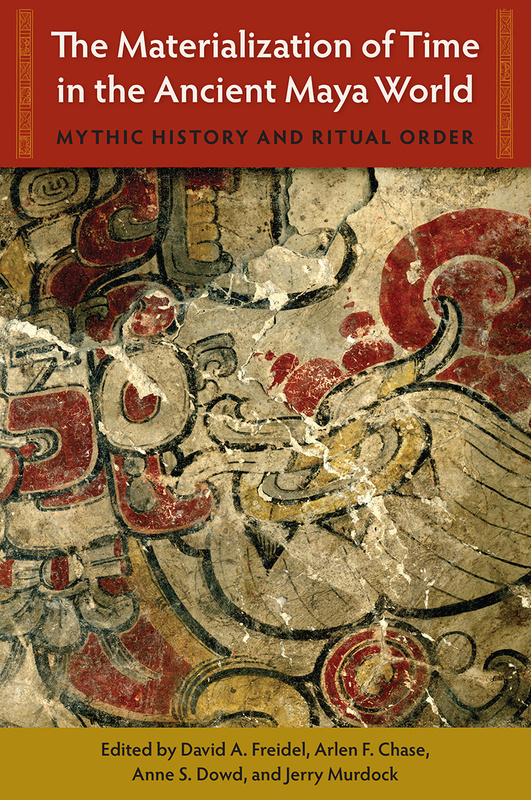 The Materialization of Time in the Ancient Maya World

MYTHIC HISTORY AND RITUAL ORDER

Edited by David A. Freidel, Arlen F. Chase, Anne S. Dowd, and Jerry Murdock